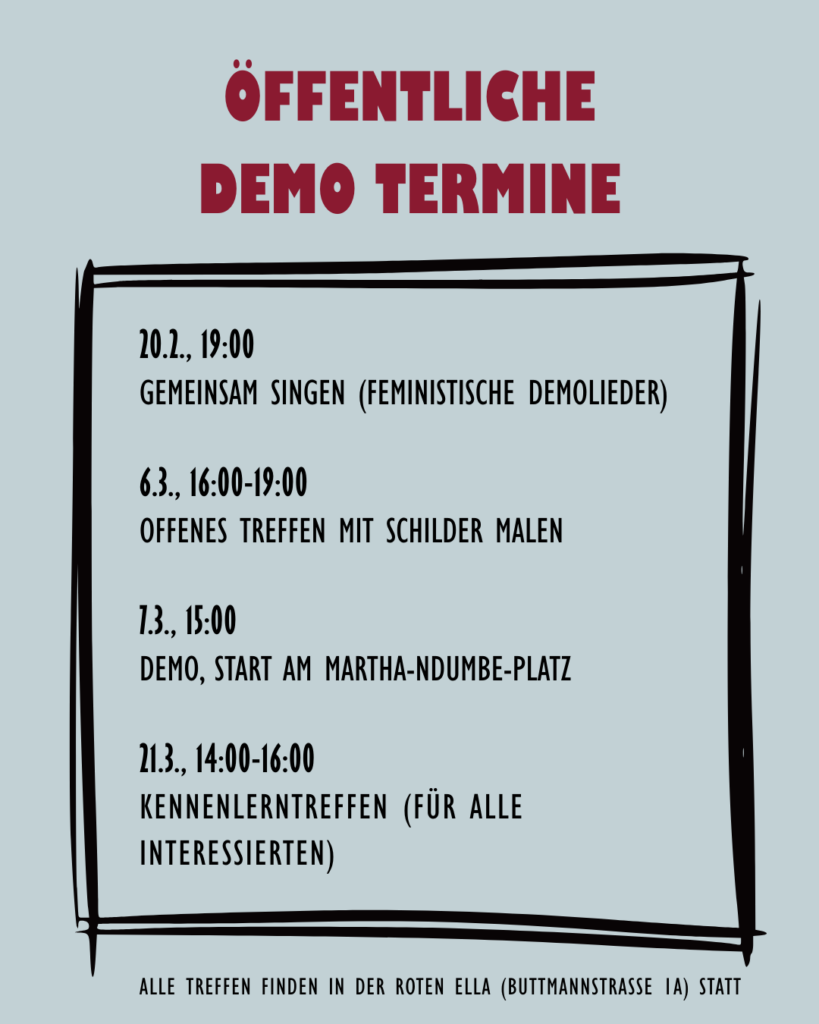 ÖFFENTLICHE
DEMO TERMINE

20.2., 19:00
GEMEINSAM SINGEN (FEMINISTISCHE DEMOLIEDER)

6.3., 16:00-19:00
OFFENES TREFFEN MIT SCHILDER MALEN

7.3., 15:00
DEMO, START AM MARTHA-NDUMBE-PLATZ

21.3., 14:00-16:00
KENNENLERNTREFFEN (FÜR ALLE INTERESSIERTEN)

ALLE TREFFEN FINDEN IN DER ROTEN ELLA (BUTTMANNSTRASSE 1A) STATT